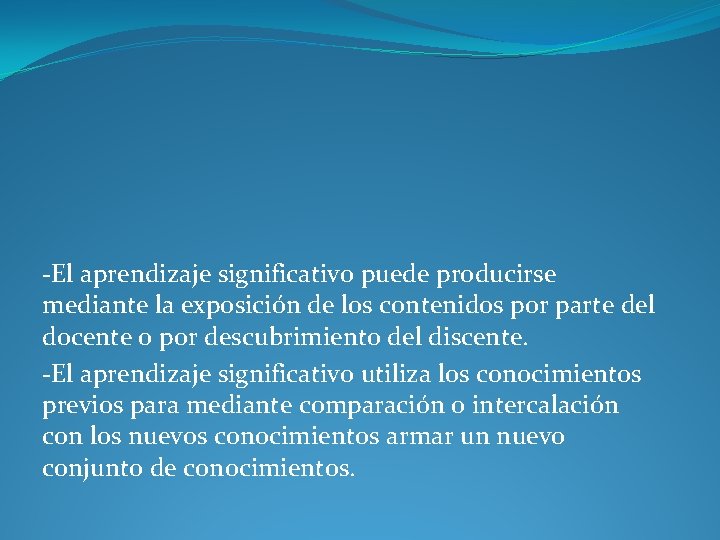 -El aprendizaje significativo puede producirse mediante la exposición de los contenidos por parte del docente o por descubrimiento del discente.

-El aprendizaje significativo utiliza los conocimientos previos para mediante comparación o intercalación con los nuevos conocimientos armar un nuevo conjunto de conocimientos.